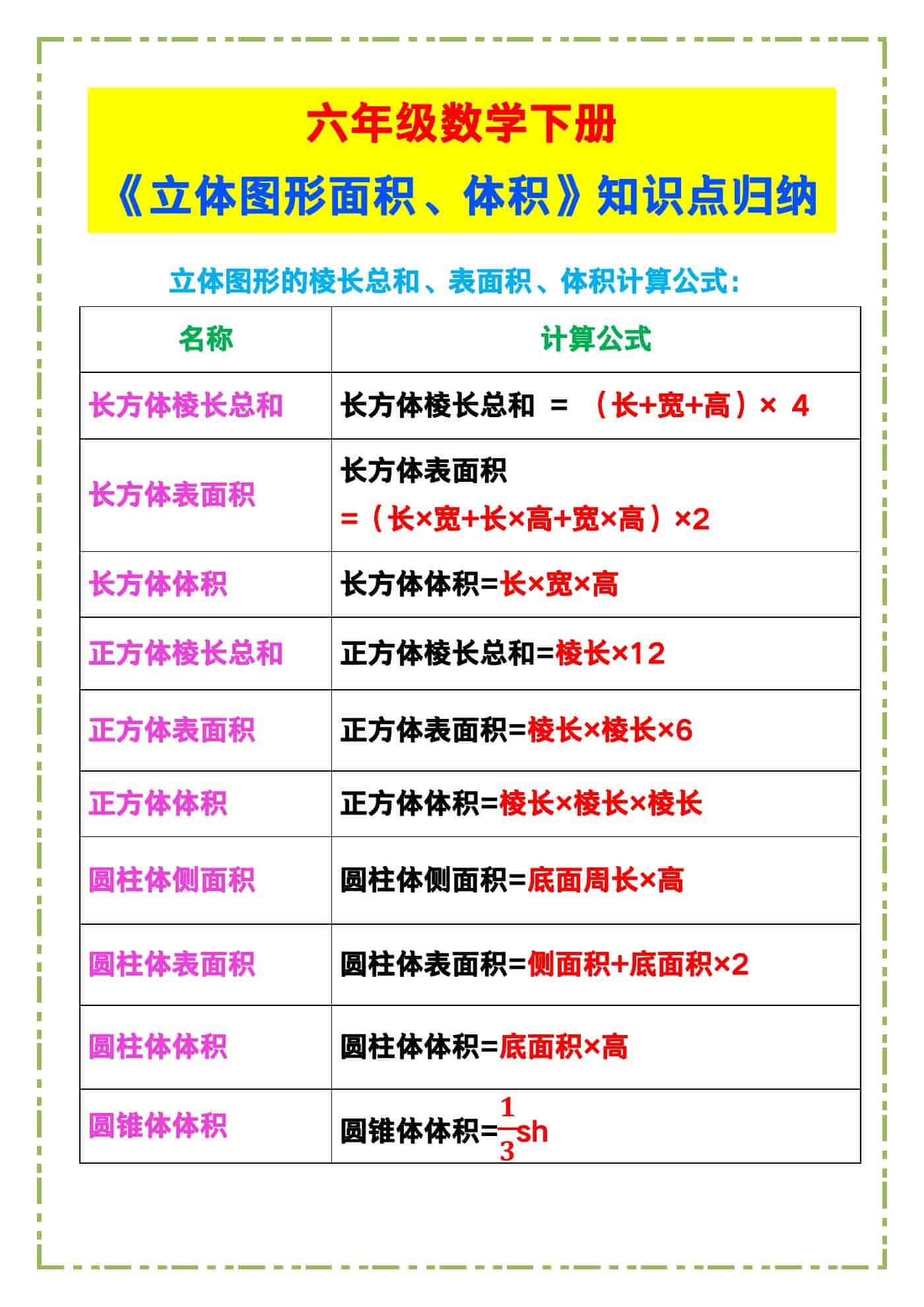 六年级数学下册

《立体图形面积、体积》知识点归纳

立体图形的棱长总和、表面积、体积计算公式：

| 名称 | 计算公式 |
|---|---|
| 长方体棱长总和 | 长方体棱长总和 = （长+宽+高）× 4 |
| 长方体表面积 | 长方体表面积 =（长×宽+长×高+宽×高）×2 |
| 长方体体积 | 长方体体积=长×宽×高 |
| 正方体棱长总和 | 正方体棱长总和=棱长×12 |
| 正方体表面积 | 正方体表面积=棱长×棱长×6 |
| 正方体体积 | 正方体体积=棱长×棱长×棱长 |
| 圆柱体侧面积 | 圆柱体侧面积=底面周长×高 |
| 圆柱体表面积 | 圆柱体表面积=侧面积+底面积×2 |
| 圆柱体体积 | 圆柱体体积=底面积×高 |
| 圆锥体体积 | 圆锥体体积=$\frac{1}{3}$sh |